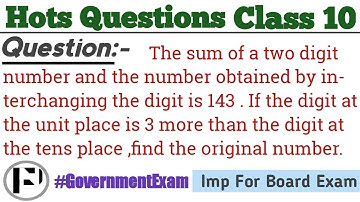 Hots Questions Class 10

Question:- The sum of a two digit number and the number obtained by interchanging the digit is 143 . If the digit at the unit place is 3 more than the digit at the tens place ,find the original number.

#GovernmentExam Imp For Board Exam